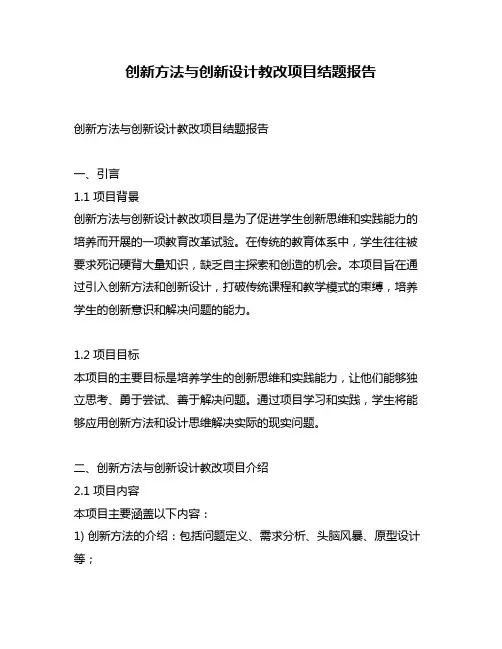 创新方法与创新设计教改项目结题报告

创新方法与创新设计教改项目结题报告

一、引言
1.1 项目背景
创新方法与创新设计教改项目是为了促进学生创新思维和实践能力的培养而开展的一项教育改革试验。在传统的教育体系中，学生往往被要求死记硬背大量知识，缺乏自主探索和创造的机会。本项目旨在通过引入创新方法和创新设计，打破传统课程和教学模式的束缚，培养学生的创新意识和解决问题的能力。

1.2 项目目标
本项目的主要目标是培养学生的创新思维和实践能力，让他们能够独立思考、勇于尝试、善于解决问题。通过项目学习和实践，学生将能够应用创新方法和设计思维解决实际的现实问题。

二、创新方法与创新设计教改项目介绍
2.1 项目内容
本项目主要涵盖以下内容：
1) 创新方法的介绍：包括问题定义、需求分析、头脑风暴、原型设计等；